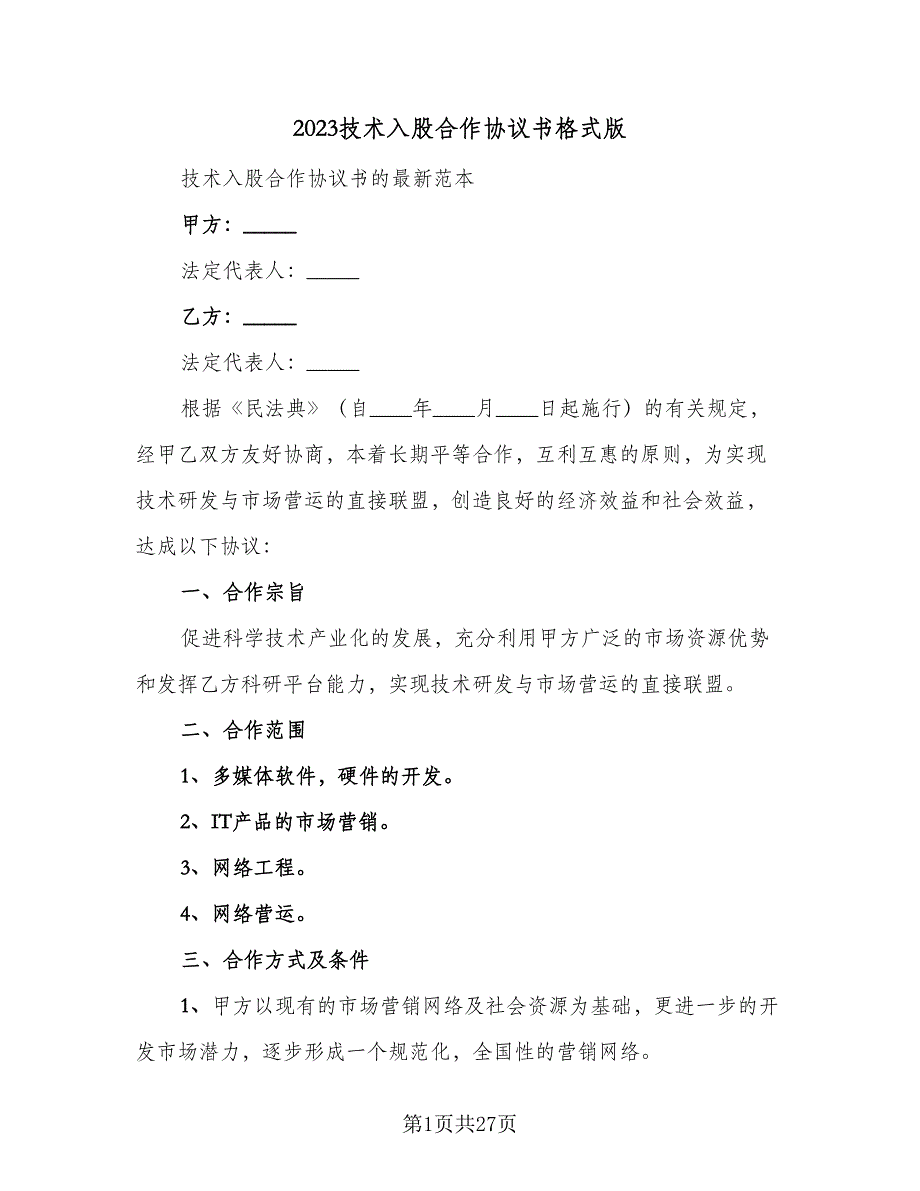 2023技术入股合作协议书格式版

技术入股合作协议书的最新范本

甲方：_____

法定代表人：_____

乙方：_____

法定代表人：_____

根据《民法典》（自____年____月____日起施行）的有关规定，经甲乙双方友好协商，本着长期平等合作，互利互惠的原则，为实现技术研发与市场营运的直接联盟，创造良好的经济效益和社会效益，达成以下协议：

一、合作宗旨

促进科学技术产业化的发展，充分利用甲方广泛的市场资源优势和发挥乙方科研平台能力，实现技术研发与市场营运的直接联盟。

二、合作范围

1、多媒体软件，硬件的开发。

2、IT产品的市场营销。

3、网络工程。

4、网络营运。

三、合作方式及条件

1、甲方以现有的市场营销网络及社会资源为基础，更进一步的开发市场潜力，逐步形成一个规范化，全国性的营销网络。

第1页共27页